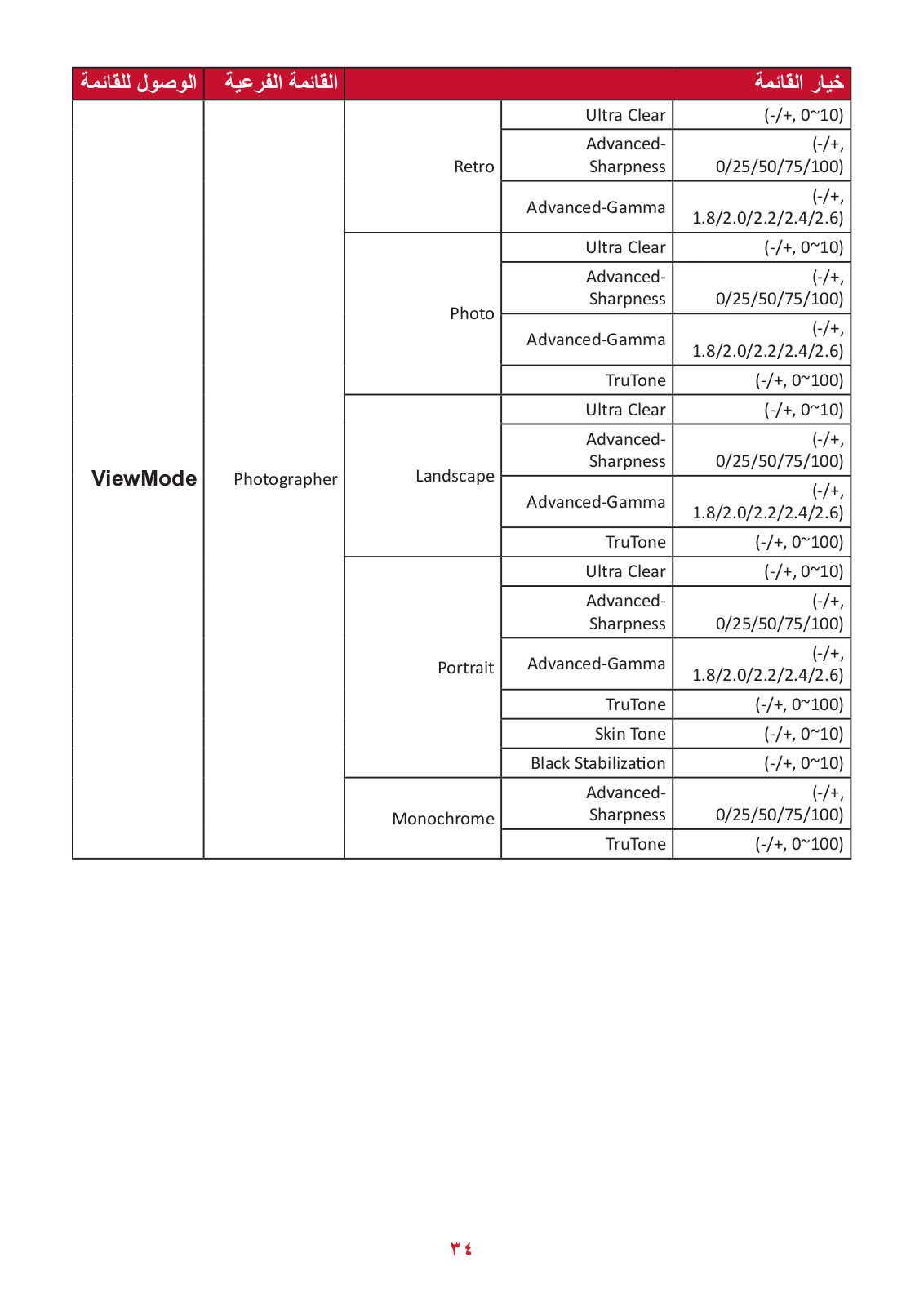 | الوصول للقائمة | القائمة الفرعية | خيار القائمة | | |
|---|---|---|---|---|
| ViewMode | Photographer | Retro | Ultra Clear | (-/+, 0~10) |
| | | | Advanced-Sharpness | (-/+, 0/25/50/75/100) |
| | | | Advanced-Gamma | (-/+, 1.8/2.0/2.2/2.4/2.6) |
| | | Photo | Ultra Clear | (-/+, 0~10) |
| | | | Advanced-Sharpness | (-/+, 0/25/50/75/100) |
| | | | Advanced-Gamma | (-/+, 1.8/2.0/2.2/2.4/2.6) |
| | | | TruTone | (-/+, 0~100) |
| | | Landscape | Ultra Clear | (-/+, 0~10) |
| | | | Advanced-Sharpness | (-/+, 0/25/50/75/100) |
| | | | Advanced-Gamma | (-/+, 1.8/2.0/2.2/2.4/2.6) |
| | | | TruTone | (-/+, 0~100) |
| | | Portrait | Ultra Clear | (-/+, 0~10) |
| | | | Advanced-Sharpness | (-/+, 0/25/50/75/100) |
| | | | Advanced-Gamma | (-/+, 1.8/2.0/2.2/2.4/2.6) |
| | | | TruTone | (-/+, 0~100) |
| | | | Skin Tone | (-/+, 0~10) |
| | | | Black Stabilization | (-/+, 0~10) |
| | | Monochrome | Advanced-Sharpness | (-/+, 0/25/50/75/100) |
| | | | TruTone | (-/+, 0~100) |

٣٤